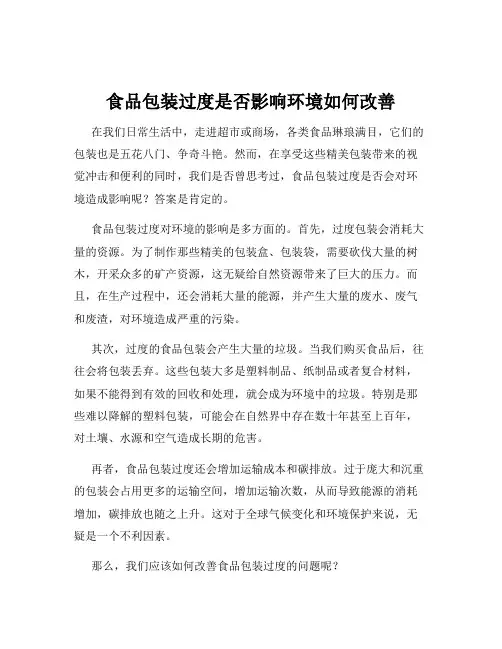 食品包装过度是否影响环境如何改善

在我们日常生活中，走进超市或商场，各类食品琳琅满目，它们的包装也是五花八门、争奇斗艳。然而，在享受这些精美包装带来的视觉冲击和便利的同时，我们是否曾思考过，食品包装过度是否会对环境造成影响呢？答案是肯定的。

食品包装过度对环境的影响是多方面的。首先，过度包装会消耗大量的资源。为了制作那些精美的包装盒、包装袋，需要砍伐大量的树木，开采众多的矿产资源，这无疑给自然资源带来了巨大的压力。而且，在生产过程中，还会消耗大量的能源，并产生大量的废水、废气和废渣，对环境造成严重的污染。

其次，过度的食品包装会产生大量的垃圾。当我们购买食品后，往往会将包装丢弃。这些包装大多是塑料制品、纸制品或者复合材料，如果不能得到有效的回收和处理，就会成为环境中的垃圾。特别是那些难以降解的塑料包装，可能会在自然界中存在数十年甚至上百年，对土壤、水源和空气造成长期的危害。

再者，食品包装过度还会增加运输成本和碳排放。过于庞大和沉重的包装会占用更多的运输空间，增加运输次数，从而导致能源的消耗增加，碳排放也随之上升。这对于全球气候变化和环境保护来说，无疑是一个不利因素。

那么，我们应该如何改善食品包装过度的问题呢？